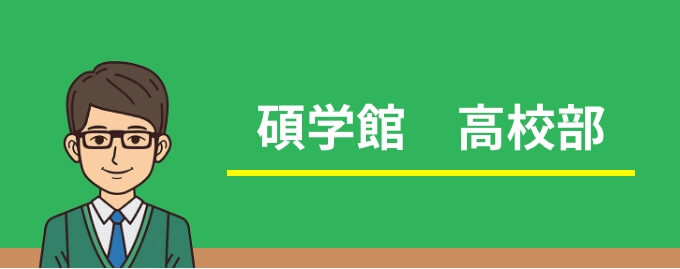 碩学館　高校部